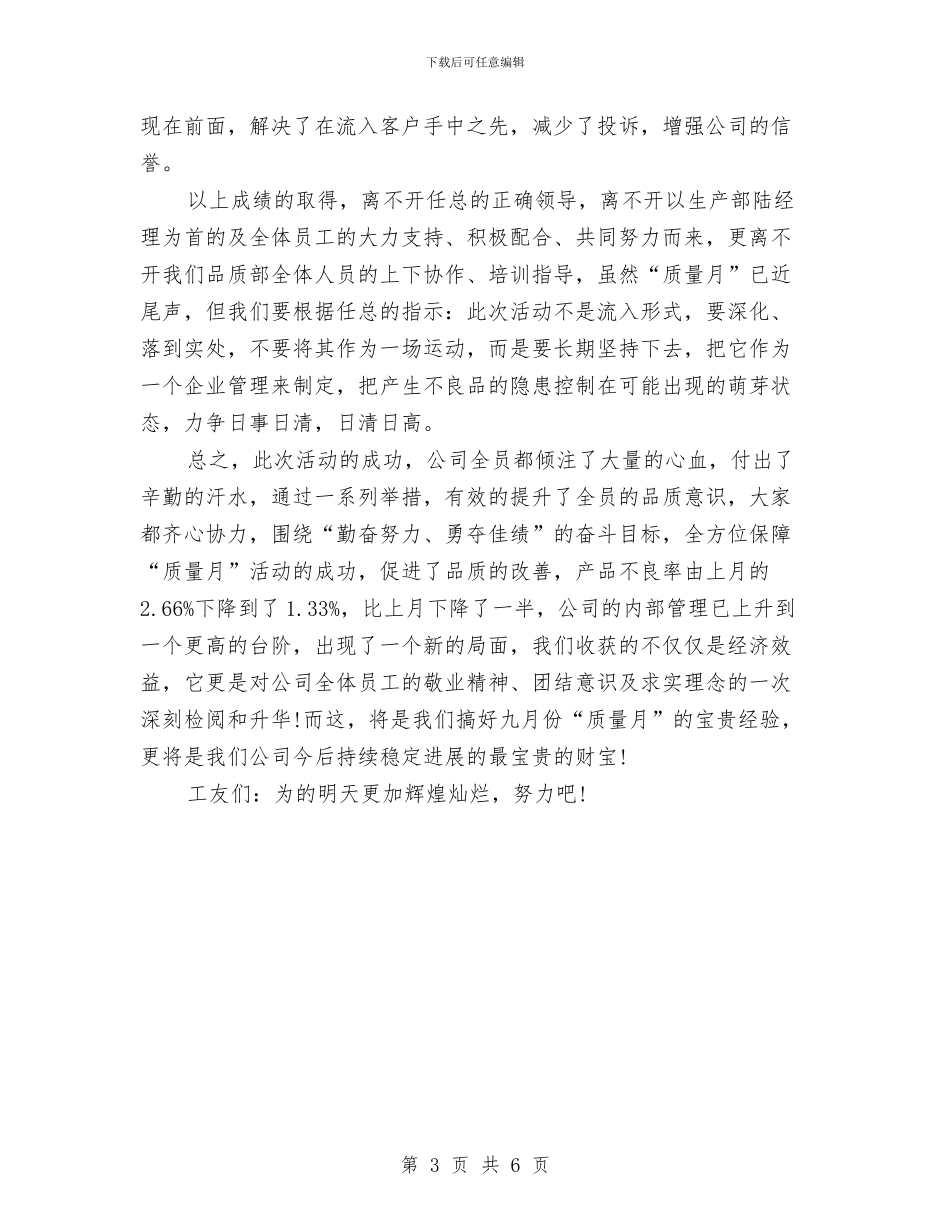 下载后可任意编辑

现在前面，解决了在流入客户手中之先，减少了投诉，增强公司的信誉。

以上成绩的取得，离不开任总的正确领导，离不开以生产部陆经理为首的及全体员工的大力支持、积极配合、共同努力而来，更离不开我们品质部全体人员的上下协作、培训指导，虽然“质量月”已近尾声，但我们要根据任总的指示：此次活动不是流入形式，要深化、落到实处，不要将其作为一场运动，而是要长期坚持下去，把它作为一个企业管理来制定，把产生不良品的隐患控制在可能出现的萌芽状态，力争日事日清，日清日高。

总之，此次活动的成功，公司全员都倾注了大量的心血，付出了辛勤的汗水，通过一系列举措，有效的提升了全员的品质意识，大家都齐心协力，围绕“勤奋努力、勇夺佳绩”的奋斗目标，全方位保障“质量月”活动的成功，促进了品质的改善，产品不良率由上月的2.66%下降到了1.33%，比上月下降了一半，公司的内部管理已上升到一个更高的台阶，出现了一个新的局面，我们收获的不仅仅是经济效益，它更是对公司全体员工的敬业精神、团结意识及求实理念的一次深刻检阅和升华!而这，将是我们搞好九月份“质量月”的宝贵经验，更将是我们公司今后持续稳定进展的最宝贵的财宝!

工友们：为的明天更加辉煌灿烂，努力吧!

第 3 页 共 6 页